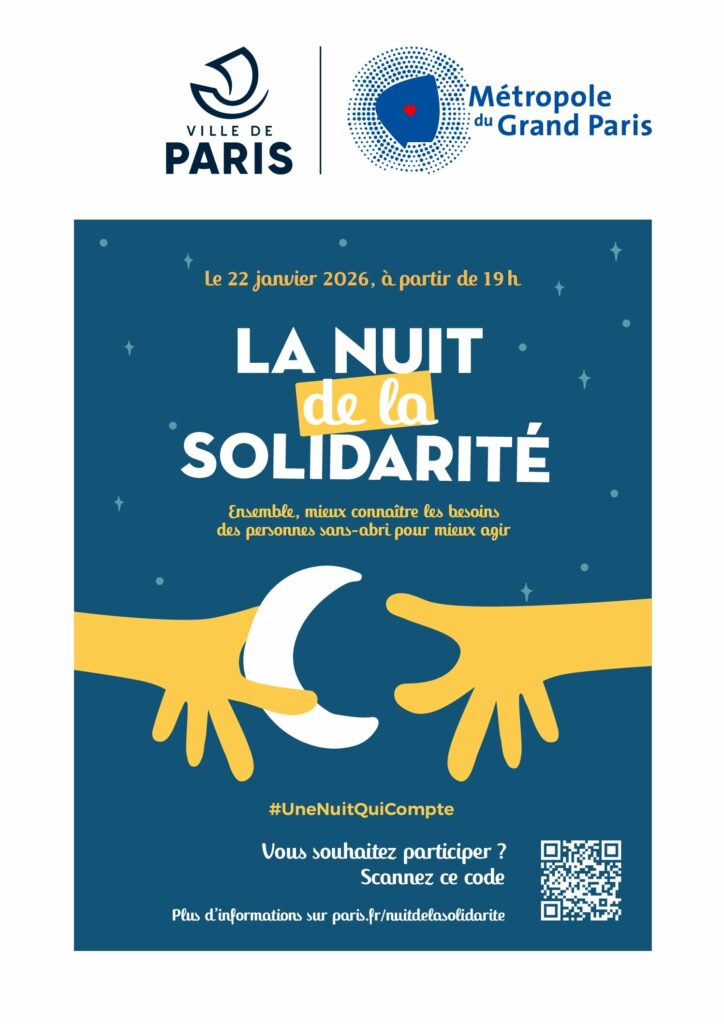 VILLE DE
PARIS

Métropole
du Grand Paris

Le 22 janvier 2026, à partir de 19 h

LA NUIT
de la
SOLIDARITÉ

Ensemble, mieux connaître les besoins des personnes sans-abri pour mieux agir

#UneNuitQuiCompte

Vous souhaitez participer ?
Scannez ce code

Plus d'informations sur paris.fr/nuitdelasolidarite